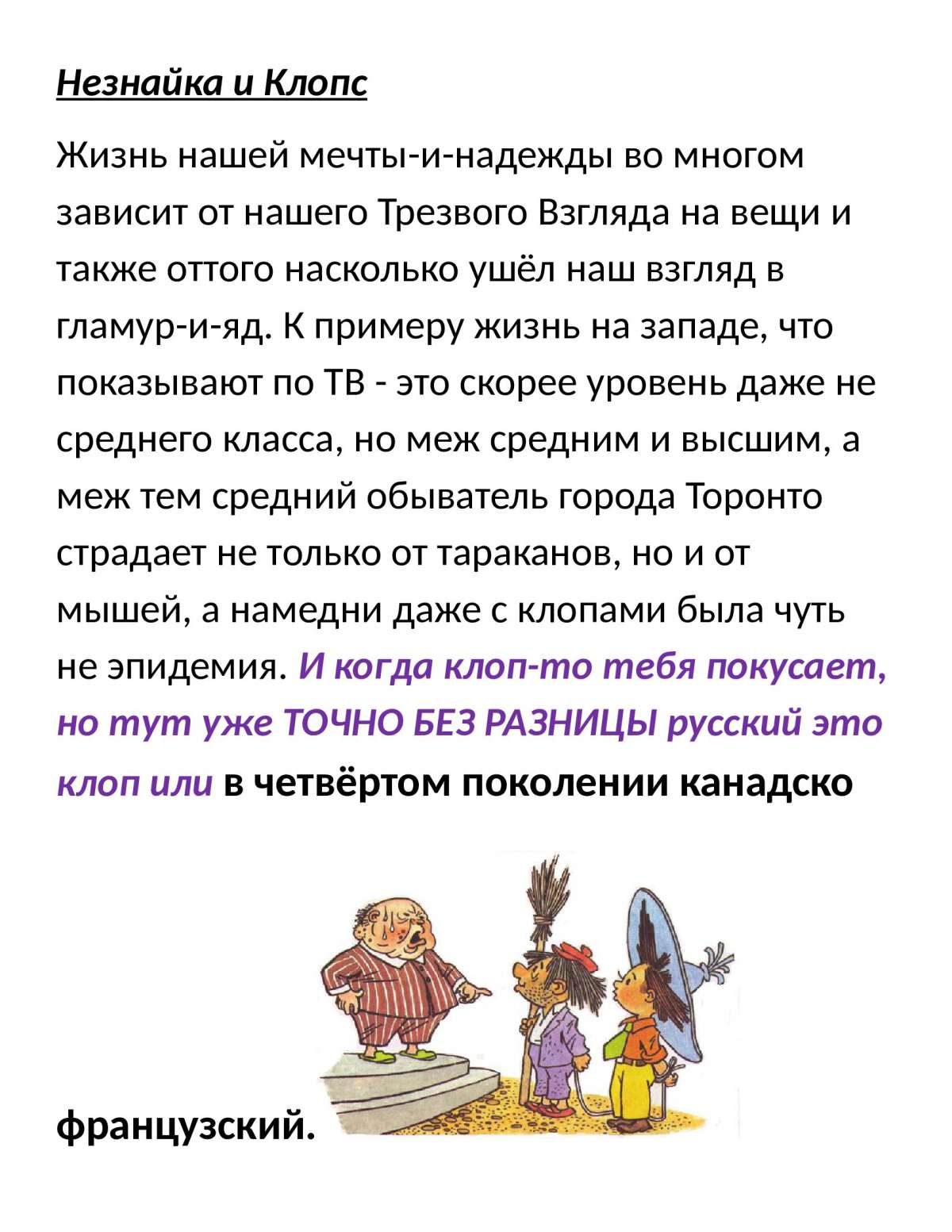 Незнайка и Клопс

Жизнь нашей мечты-и-надежды во многом зависит от нашего Трезвого Взгляда на вещи и также оттого насколько ушёл наш взгляд в гламур-и-яд. К примеру жизнь на западе, что показывают по ТВ - это скорее уровень даже не среднего класса, но меж средним и высшим, а меж тем средний обыватель города Торонто страдает не только от тараканов, но и от мышей, а намедни даже с клопами была чуть не эпидемия. И когда клоп-то тебя покусает, но тут уже ТОЧНО БЕЗ РАЗНИЦЫ русский это клоп или в четвёртом поколении канадско французский.